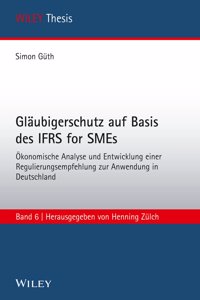 WILEY Thesis

Simon Güth

Gläubigerschutz auf Basis des IFRS for SMEs

Ökonomische Analyse und Entwicklung einer Regulierungsempfehlung zur Anwendung in Deutschland

Band 6 | Herausgegeben von Henning Zülch

WILEY